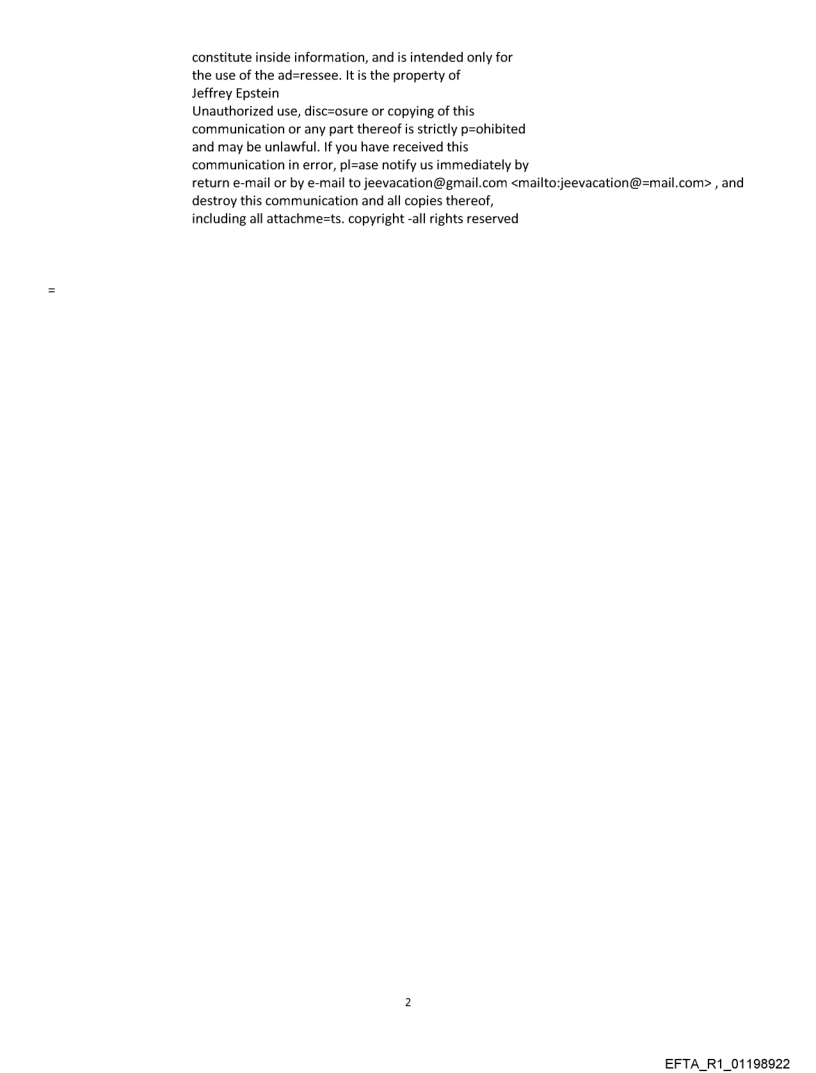 constitute inside information, and is intended only for the use of the ad=ressee. It is the property of Jeffrey Epstein
Unauthorized use, disc=osure or copying of this communication or any part thereof is strictly p=ohibited and may be unlawful. If you have received this communication in error, pl=ase notify us immediately by return e-mail or by e-mail to jeevacation@gmail.com <mailto:jeevacation@=mail.com> , and destroy this communication and all copies thereof, including all attachme=ts. copyright -all rights reserved

=

2

EFTA_R1_01198922